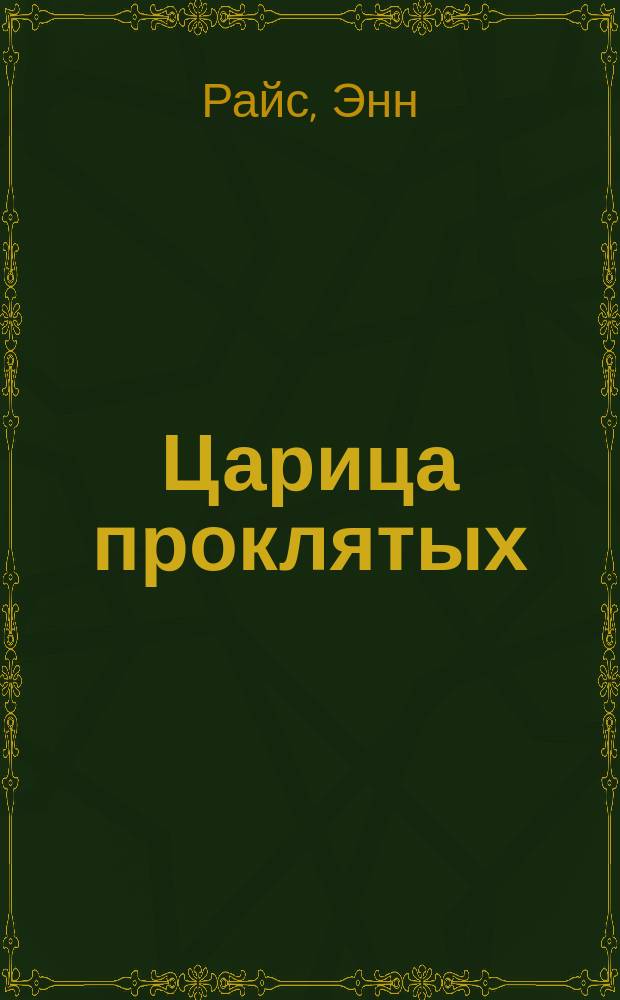 Райс, Энн

Царица проклятых